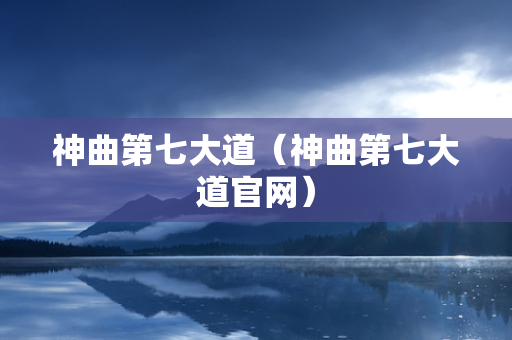 神曲第七大道（神曲第七大道官网）